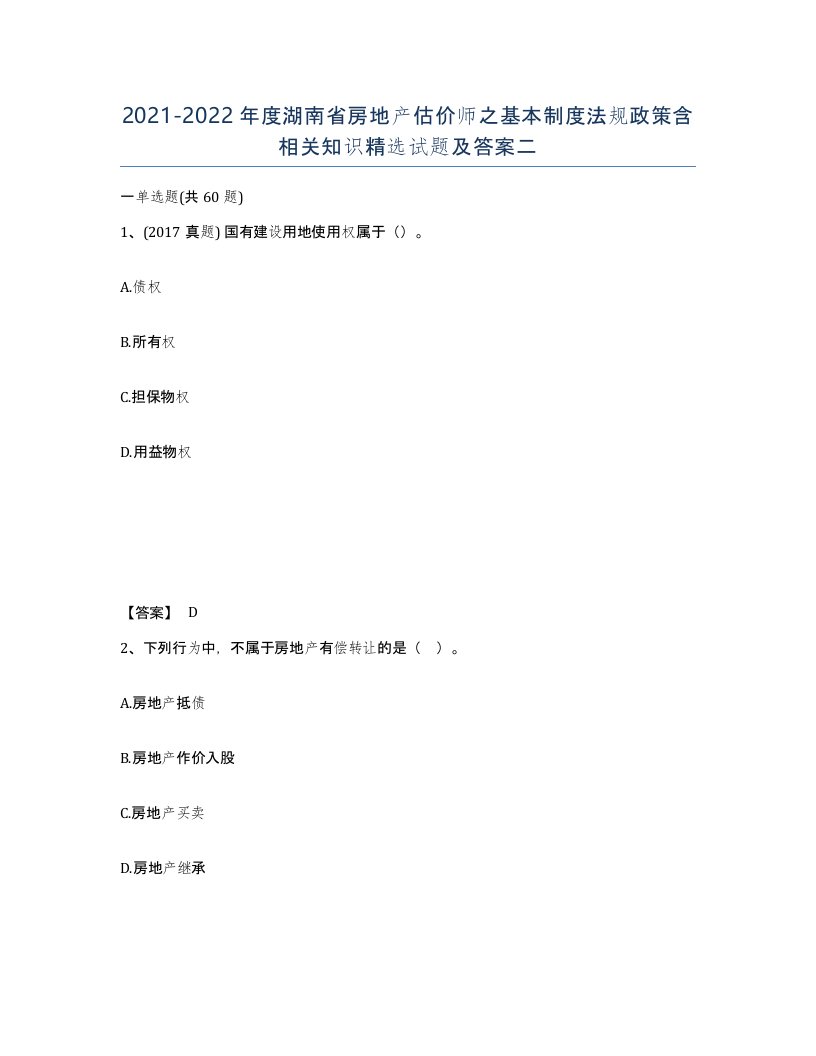 2021-2022年度湖南省房地产估价师之基本制度法规政策含相关知识精选试题及答案二

一单选题(共60题)

1、(2017真题) 国有建设用地使用权属于（）。

A.债权

B.所有权

C.担保物权

D.用益物权

【答案】 D

2、下列行为中，不属于房地产有偿转让的是（ ）。

A.房地产抵债

B.房地产作价入股

C.房地产买卖

D.房地产继承